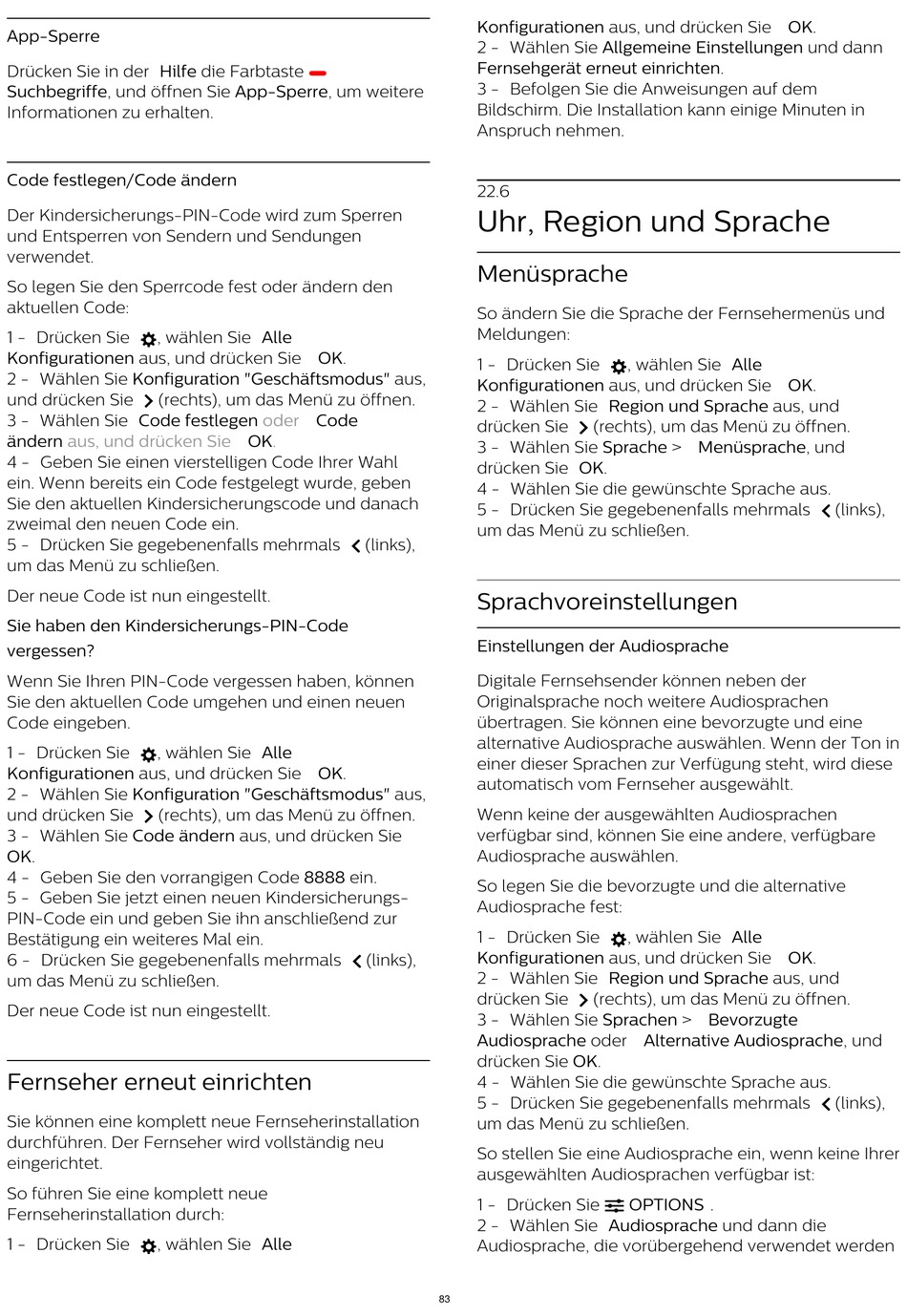 App-Sperre

Drücken Sie in der Hilfe die Farbtaste Suchbegriffe, und öffnen Sie App-Sperre, um weitere Informationen zu erhalten.

Code festlegen/Code ändern

Der Kindersicherungs-PIN-Code wird zum Sperren und Entsperren von Sendern und Sendungen verwendet.

So legen Sie den Sperrcode fest oder ändern den aktuellen Code:

1 - Drücken Sie , wählen Sie Alle Konfigurationen aus, und drücken Sie OK.
2 - Wählen Sie Konfiguration "Geschäftsmodus" aus, und drücken Sie (rechts), um das Menü zu öffnen.
3 - Wählen Sie Code festlegen oder Code ändern aus, und drücken Sie OK.
4 - Geben Sie einen vierstelligen Code Ihrer Wahl ein. Wenn bereits ein Code festgelegt wurde, geben Sie den aktuellen Kindersicherungscode und danach zweimal den neuen Code ein.
5 - Drücken Sie gegebenenfalls mehrmals (links), um das Menü zu schließen.

Der neue Code ist nun eingestellt.

Sie haben den Kindersicherungs-PIN-Code vergessen?

Wenn Sie Ihren PIN-Code vergessen haben, können Sie den aktuellen Code umgehen und einen neuen Code eingeben.

1 - Drücken Sie , wählen Sie Alle Konfigurationen aus, und drücken Sie OK.
2 - Wählen Sie Konfiguration "Geschäftsmodus" aus, und drücken Sie (rechts), um das Menü zu öffnen.
3 - Wählen Sie Code ändern aus, und drücken Sie OK.
4 - Geben Sie den vorrangigen Code 8888 ein.
5 - Geben Sie jetzt einen neuen Kindersicherungs-PIN-Code ein und geben Sie ihn anschließend zur Bestätigung ein weiteres Mal ein.
6 - Drücken Sie gegebenenfalls mehrmals (links), um das Menü zu schließen.

Der neue Code ist nun eingestellt.

Fernseher erneut einrichten

Sie können eine komplett neue Fernseherinstallation durchführen. Der Fernseher wird vollständig neu eingerichtet.

So führen Sie eine komplett neue Fernseherinstallation durch:

1 - Drücken Sie , wählen Sie Alle Konfigurationen aus, und drücken Sie OK.
2 - Wählen Sie Allgemeine Einstellungen und dann Fernsehgerät erneut einrichten.
3 - Befolgen Sie die Anweisungen auf dem Bildschirm. Die Installation kann einige Minuten in Anspruch nehmen.

22.6
Uhr, Region und Sprache

Menüsprache

So ändern Sie die Sprache der Fernsehermenüs und Meldungen:

1 - Drücken Sie , wählen Sie Alle Konfigurationen aus, und drücken Sie OK.
2 - Wählen Sie Region und Sprache aus, und drücken Sie (rechts), um das Menü zu öffnen.
3 - Wählen Sie Sprache > Menüsprache, und drücken Sie OK.
4 - Wählen Sie die gewünschte Sprache aus.
5 - Drücken Sie gegebenenfalls mehrmals (links), um das Menü zu schließen.

Sprachvoreinstellungen

Einstellungen der Audiosprache

Digitale Fernsehsender können neben der Originalsprache noch weitere Audiosprachen übertragen. Sie können eine bevorzugte und eine alternative Audiosprache auswählen. Wenn der Ton in einer dieser Sprachen zur Verfügung steht, wird diese automatisch vom Fernseher ausgewählt.

Wenn keine der ausgewählten Audiosprachen verfügbar sind, können Sie eine andere, verfügbare Audiosprache auswählen.

So legen Sie die bevorzugte und die alternative Audiosprache fest:

1 - Drücken Sie , wählen Sie Alle Konfigurationen aus, und drücken Sie OK.
2 - Wählen Sie Region und Sprache aus, und drücken Sie (rechts), um das Menü zu öffnen.
3 - Wählen Sie Sprachen > Bevorzugte Audiosprache oder Alternative Audiosprache, und drücken Sie OK.
4 - Wählen Sie die gewünschte Sprache aus.
5 - Drücken Sie gegebenenfalls mehrmals (links), um das Menü zu schließen.

So stellen Sie eine Audiosprache ein, wenn keine Ihrer ausgewählten Audiosprachen verfügbar ist:

1 - Drücken Sie OPTIONS .
2 - Wählen Sie Audiosprache und dann die Audiosprache, die vorübergehend verwendet werden

83